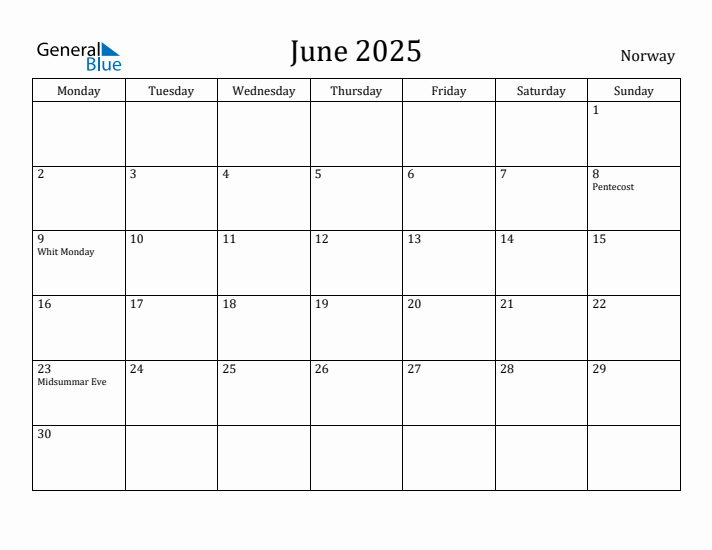 General Blue

June 2025

Norway

| Monday | Tuesday | Wednesday | Thursday | Friday | Saturday | Sunday |
|---|---|---|---|---|---|---|
| | | | | | | 1 |
| 2 | 3 | 4 | 5 | 6 | 7 | 8 Pentecost |
| 9 Whit Monday | 10 | 11 | 12 | 13 | 14 | 15 |
| 16 | 17 | 18 | 19 | 20 | 21 | 22 |
| 23 Midsummar Eve | 24 | 25 | 26 | 27 | 28 | 29 |
| 30 | | | | | | |